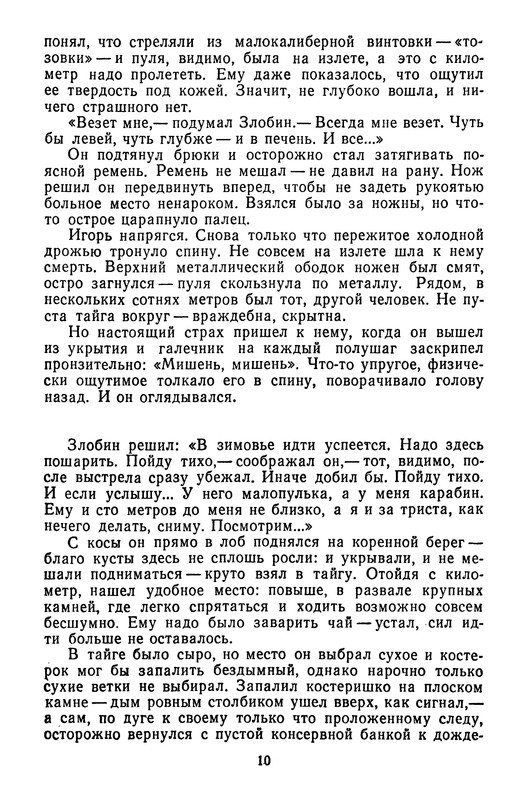 понял, что стреляли из малокалиберной винтовки — «тозовки» — и пуля, видимо, была на излете, а это с километр надо пролететь. Ему даже показалось, что ощутил ее твердость под кожей. Значит, не глубоко вошла, и ничего страшного нет.

«Везет мне,— подумал Злобин.— Всегда мне везет. Чуть бы левей, чуть глубже — и в печень. И все...»

Он подтянул брюки и осторожно стал затягивать поясной ремень. Ремень не мешал — не давил на рану. Нож решил он передвинуть вперед, чтобы не задеть рукоятью больное место ненароком. Взялся было за ножны, но что-то острое царапнуло палец.

Игорь напрягся. Снова только что пережитое холодной дрожью тронуло спину. Не совсем на излете шла к нему смерть. Верхний металлический ободок ножен был смят, остро загнулся — пуля скользнула по металлу. Рядом, в нескольких сотнях метров был тот, другой человек. Не пуста тайга вокруг — враждебна, скрытна.

Но настоящий страх пришел к нему, когда он вышел из укрытия и галечник на каждый полушаг заскрипел пронзительно: «Мишень, мишень». Что-то упругое, физически ощутимое толкало его в спину, поворачивало голову назад. И он оглядывался.

Злобин решил: «В зимовье идти успеется. Надо здесь пошарить. Пойду тихо,— соображал он,— тот, видимо, после выстрела сразу убежал. Иначе добил бы. Пойду тихо. И если услышу... У него малопулька, а у меня карабин. Ему и сто метров до меня не близко, а я и за триста, как нечего делать, сниму. Посмотрим...»

С косы он прямо в лоб поднялся на коренной берег — благо кусты здесь не сплошь росли: и укрывали, и не мешали подниматься — круто взял в тайгу. Отойдя с километр, нашел удобное место: повыше, в развале крупных камней, где легко спрятаться и ходить возможно совсем бесшумно. Ему надо было заварить чай — устал, сил идти больше не оставалось.

В тайге было сыро, но место он выбрал сухое и костерок мог бы запалить бездымный, однако нарочно только сухие ветки не выбирал. Запалил костеришко на плоском камне — дым ровным столбиком ушел вверх, как сигнал,— а сам, по дуге к своему только что проложенному следу, осторожно вернулся с пустой консервной банкой к дожде-

10